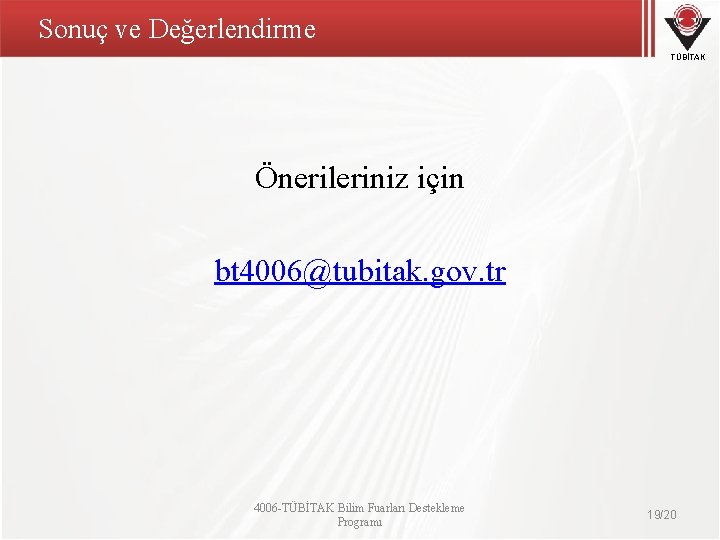 Sonuç ve Değerlendirme

TÜBİTAK

Önerileriniz için

bt4006@tubitak.gov.tr

4006-TÜBİTAK Bilim Fuarları Destekleme Programı

19/20